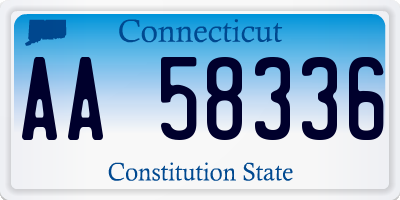 Connecticut

AA 58336

Constitution State